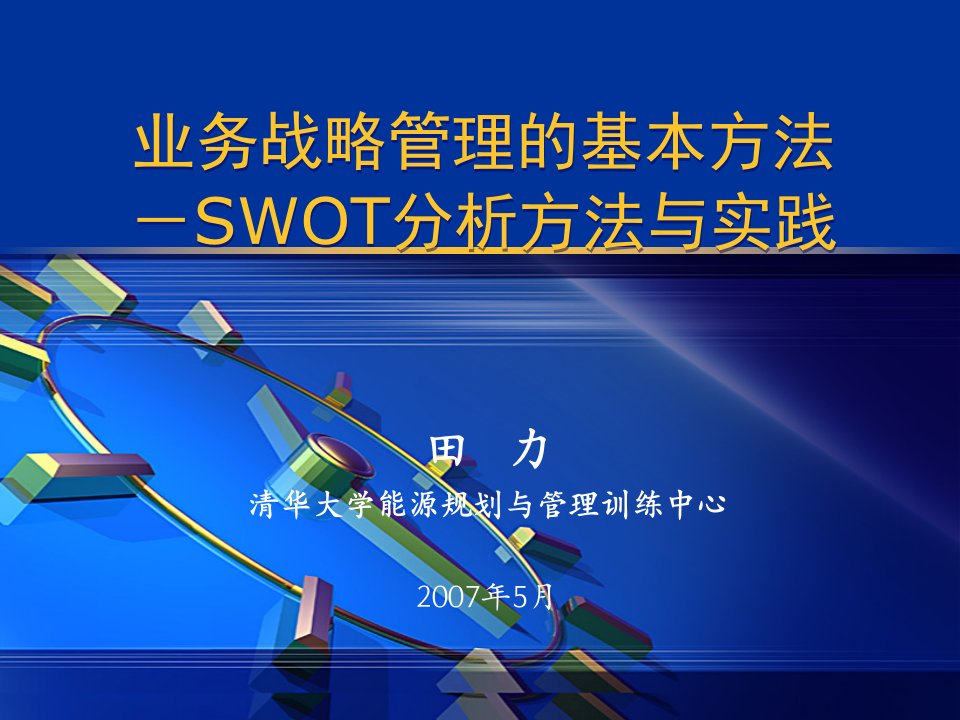 业务战略管理的基本方法
－SWOT分析方法与实践

田 力

清华大学能源规划与管理训练中心

2007年5月